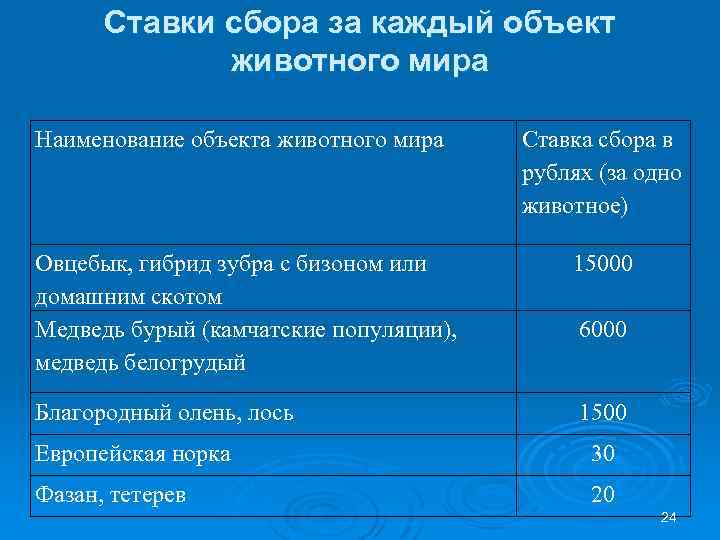 Ставки сбора за каждый объект животного мира

| Наименование объекта животного мира | Ставка сбора в рублях (за одно животное) |
|---|---|
| Овцебык, гибрид зубра с бизоном или домашним скотом | 15000 |
| Медведь бурый (камчатские популяции), медведь белогрудый | 6000 |
| Благородный олень, лось | 1500 |
| Европейская норка | 30 |
| Фазан, тетерев | 20 |

24